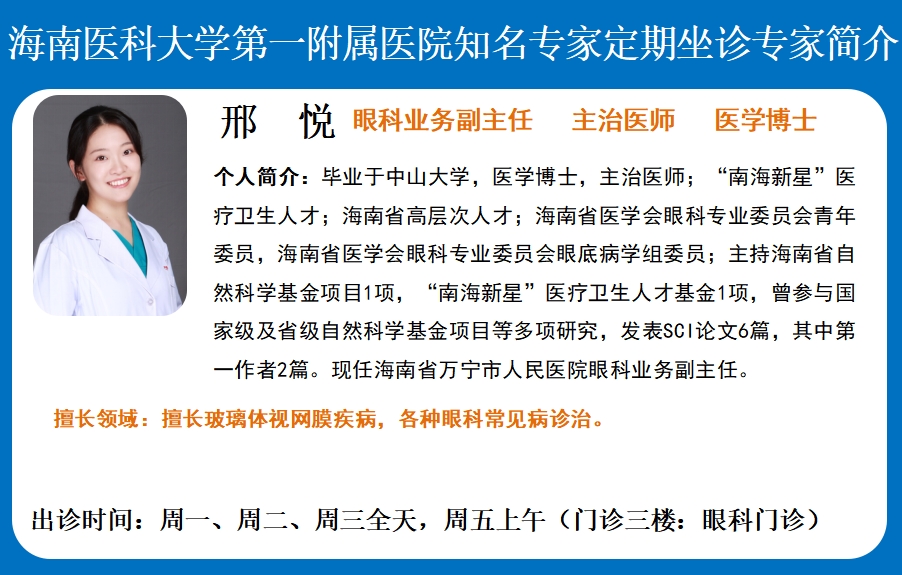 海南医科大学第一附属医院知名专家定期坐诊专家简介

邢 悦 眼科业务副主任 主治医师 医学博士

个人简介：毕业于中山大学，医学博士，主治医师；“南海新星”医疗卫生人才；海南省高层次人才；海南省医学会眼科专业委员会青年委员，海南省医学会眼科专业委员会眼底病学组委员；主持海南省自然科学基金项目1项，“南海新星”医疗卫生人才基金1项，曾参与国家级及省级自然科学基金项目等多项研究，发表SCI论文6篇，其中第一作者2篇。现任海南省万宁市人民医院眼科业务副主任。

擅长领域：擅长玻璃体视网膜疾病，各种眼科常见病诊治。

出诊时间：周一、周二、周三全天，周五上午（门诊三楼：眼科门诊）